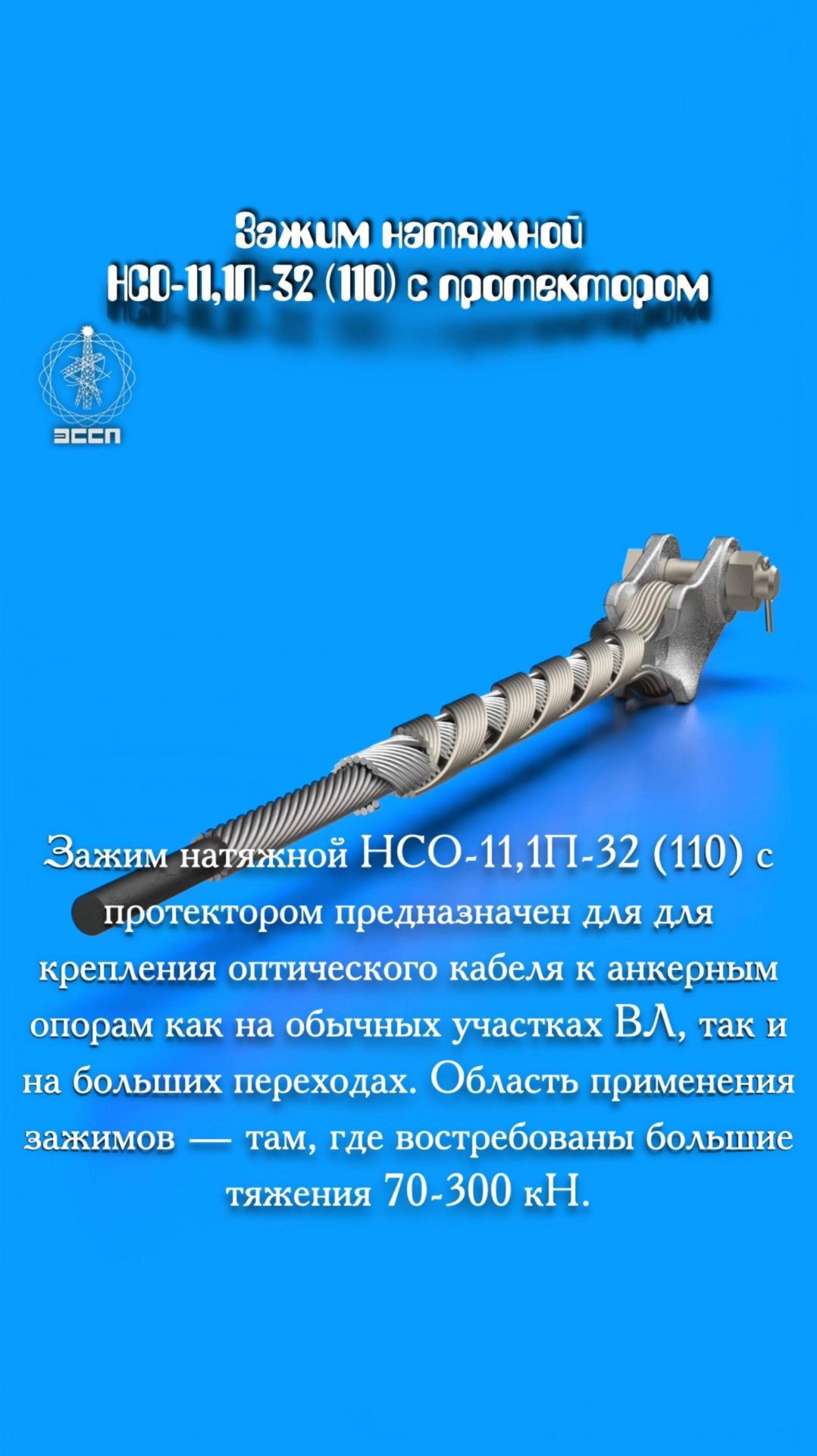 Зажим натяжной
НСО-11,1П-32 (110) с протектором

ЭССП

Зажим натяжной НСО-11,1П-32 (110) с протектором предназначен для для крепления оптического кабеля к анкерным опорам как на обычных участках ВЛ, так и на больших переходах. Область применения зажимов — там, где востребованы большие тяжения 70-300 кН.